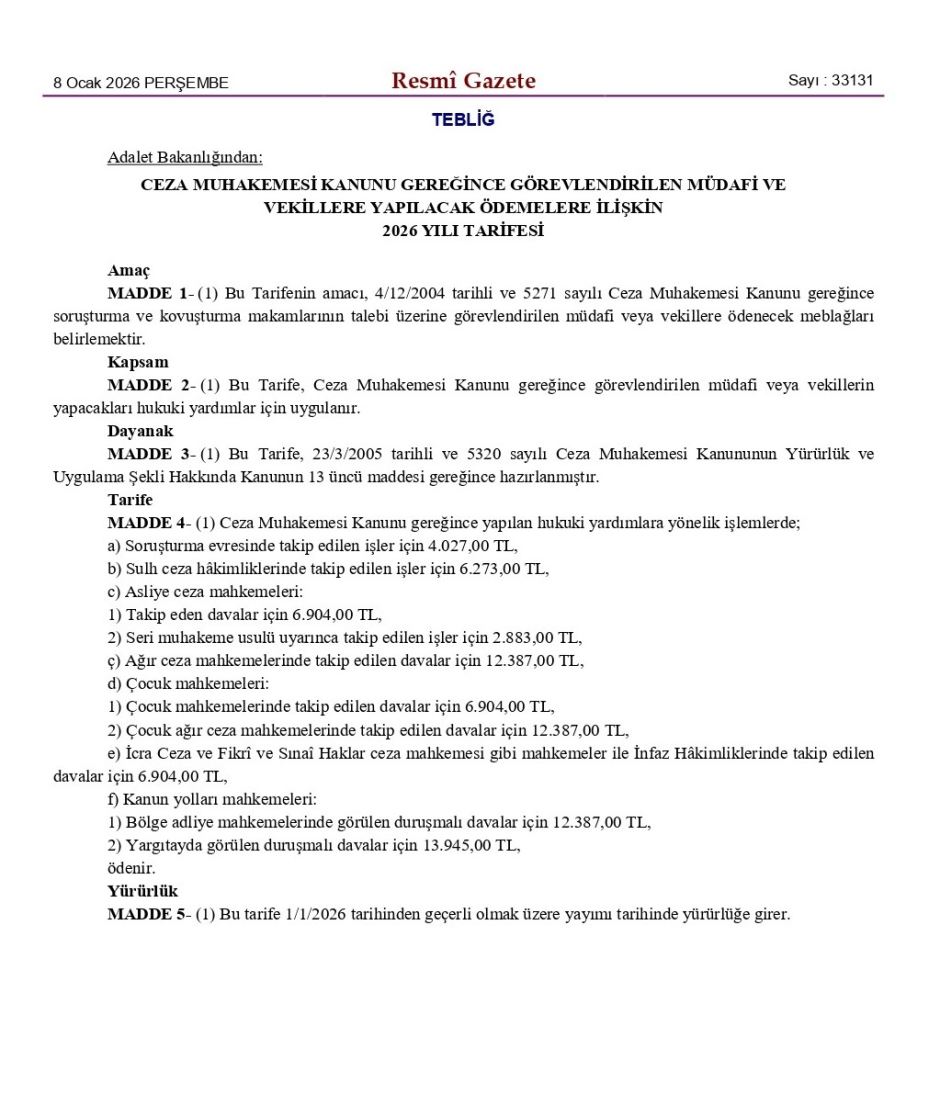 8 Ocak 2026 PERŞEMBE

Resmî Gazete

Sayı : 33131

TEBLİĞ

Adalet Bakanlığından:

CEZA MUHAKEMESİ KANUNU GEREĞİNCE GÖREVLENDİRİLEN MÜDAFİ VE VEKİLLERE YAPILACAK ÖDEMELERE İLİŞKİN 2026 YILI TARİFESİ

Amaç

MADDE 1- (1) Bu Tarifenin amacı, 4/12/2004 tarihli ve 5271 sayılı Ceza Muhakemesi Kanunu gereğince soruşturma ve kovuşturma makamlarının talebi üzerine görevlendirilen müdafi veya vekillere ödenecek meblağları belirlemektir.

Kapsam

MADDE 2- (1) Bu Tarife, Ceza Muhakemesi Kanunu gereğince görevlendirilen müdafi veya vekillerin yapacakları hukuki yardımlar için uygulanır.

Dayanak

MADDE 3- (1) Bu Tarife, 23/3/2005 tarihli ve 5320 sayılı Ceza Muhakemesi Kanununun Yürürlük ve Uygulama Şekli Hakkında Kanunun 13 üncü maddesi gereğince hazırlanmıştır.

Tarife

MADDE 4- (1) Ceza Muhakemesi Kanunu gereğince yapılan hukuki yardımlara yönelik işlemlerde;

a) Soruşturma evresinde takip edilen işler için 4.027,00 TL,

b) Sulh ceza hâkimliklerinde takip edilen işler için 6.273,00 TL,

c) Asliye ceza mahkemeleri:

1) Takip eden davalar için 6.904,00 TL,

2) Seri muhakeme usulü uyarınca takip edilen işler için 2.883,00 TL,

ç) Ağır ceza mahkemelerinde takip edilen davalar için 12.387,00 TL,

d) Çocuk mahkemeleri:

1) Çocuk mahkemelerinde takip edilen davalar için 6.904,00 TL,

2) Çocuk ağır ceza mahkemelerinde takip edilen davalar için 12.387,00 TL,

e) İcra Ceza ve Fikrî ve Sınaî Haklar ceza mahkemesi gibi mahkemeler ile İnfaz Hâkimliklerinde takip edilen davalar için 6.904,00 TL,

f) Kanun yolları mahkemeleri:

1) Bölge adliye mahkemelerinde görülen duruşmalı davalar için 12.387,00 TL,

2) Yargıtayda görülen duruşmalı davalar için 13.945,00 TL,

ödenir.

Yürürlük

MADDE 5- (1) Bu tarife 1/1/2026 tarihinden geçerli olmak üzere yayımı tarihinde yürürlüğe girer.